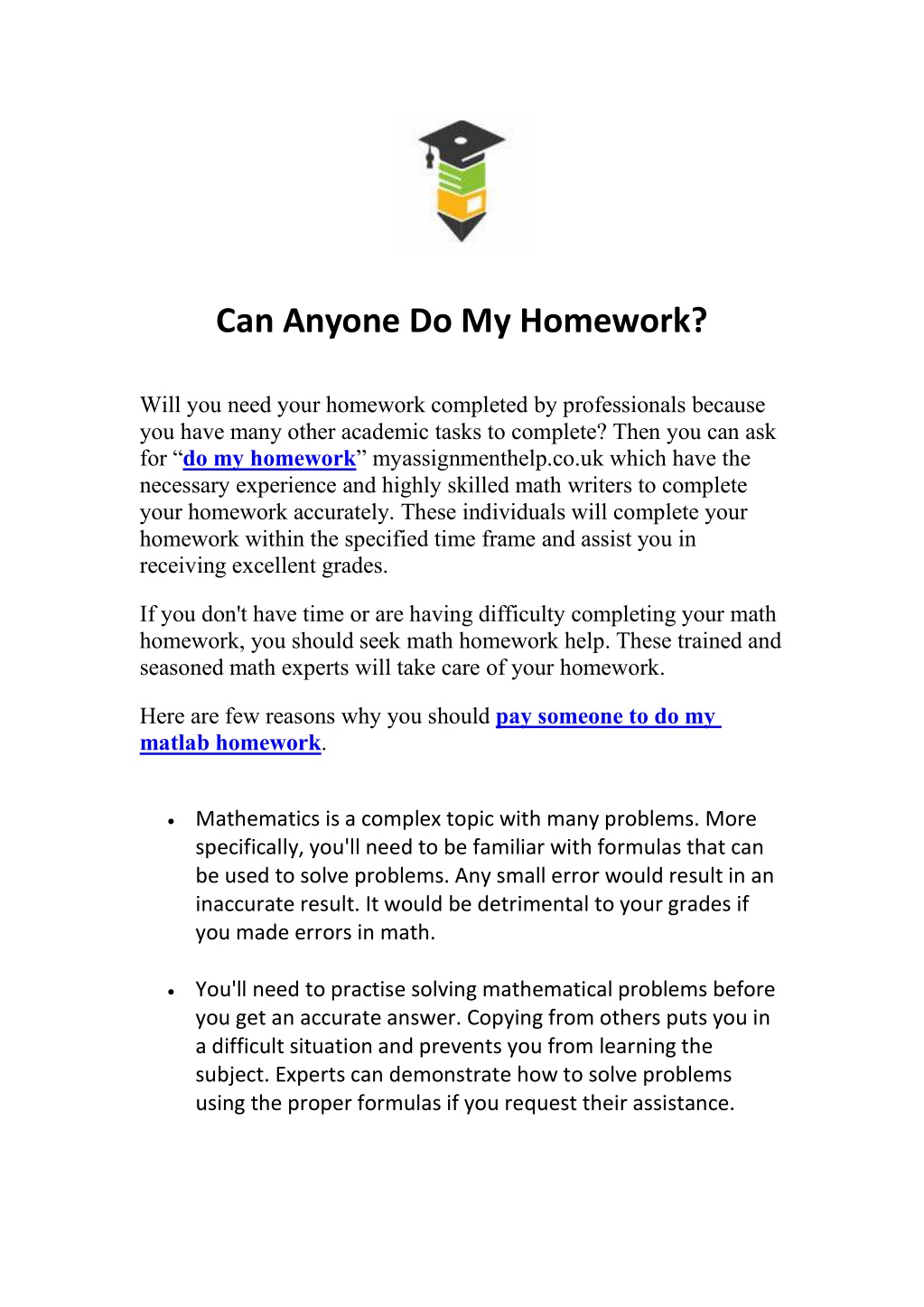 Can Anyone Do My Homework?

Will you need your homework completed by professionals because you have many other academic tasks to complete? Then you can ask for "do my homework" myassignmenthelp.co.uk which have the necessary experience and highly skilled math writers to complete your homework accurately. These individuals will complete your homework within the specified time frame and assist you in receiving excellent grades.

If you don't have time or are having difficulty completing your math homework, you should seek math homework help. These trained and seasoned math experts will take care of your homework.

Here are few reasons why you should pay someone to do my matlab homework.

• Mathematics is a complex topic with many problems. More specifically, you'll need to be familiar with formulas that can be used to solve problems. Any small error would result in an inaccurate result. It would be detrimental to your grades if you made errors in math.

• You'll need to practise solving mathematical problems before you get an accurate answer. Copying from others puts you in a difficult situation and prevents you from learning the subject. Experts can demonstrate how to solve problems using the proper formulas if you request their assistance.